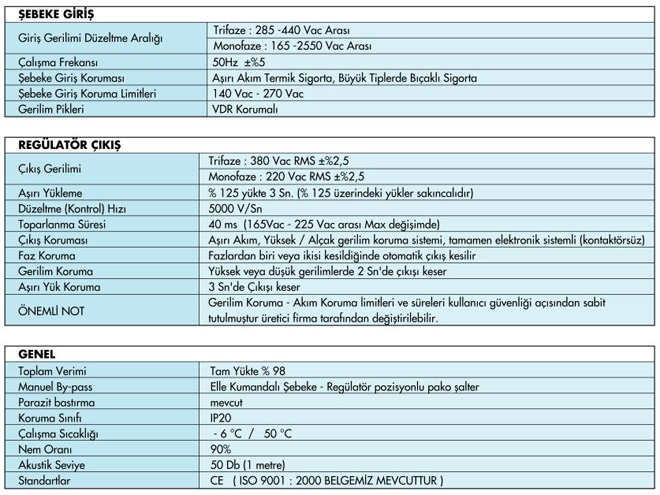 | ŞEBEKE GİRİŞ | |
|---|---|
| Giriş Gerilimi Düzeltme Aralığı | Trifaze : 285 -440 Vac Arası |
| | Monofaze : 165 -2550 Vac Arası |
| Çalışma Frekansı | 50Hz ±%5 |
| Şebeke Giriş Koruması | Aşırı Akım Termik Sigorta, Büyük Tiplerde Bıçaklı Sigorta |
| Şebeke Giriş Koruma Limitleri | 140 Vac - 270 Vac |
| Gerilim Pikleri | VDR Korumalı |

| REGÜLATÖR ÇIKIŞ | |
|---|---|
| Çıkış Gerilimi | Trifaze : 380 Vac RMS ±%2,5 |
| | Monofaze : 220 Vac RMS ±%2,5 |
| Aşırı Yükleme | % 125 yükte 3 Sn. (% 125 üzerindeki yükler sakıncalıdır) |
| Düzeltme (Kontrol) Hızı | 5000 V/Sn |
| Toparlanma Süresi | 40 ms (165Vac - 225 Vac arası Max değişimde) |
| Çıkış Koruması | Aşırı Akım, Yüksek / Alçak gerilim koruma sistemi, tamamen elektronik sistemli (kontaktörsüz) |
| Faz Koruma | Fazlardan biri veya ikisi kesildiğinde otomatik çıkış kesilir |
| Gerilim Koruma | Yüksek veya düşük gerilimlerde 2 Sn'de çıkışı keser |
| Aşırı Yük Koruma | 3 Sn'de Çıkışı keser |
| ÖNEMLİ NOT | Gerilim Koruma - Akım Koruma limitleri ve süreleri kullanıcı güvenliği açısından sabit tutulmuştur üretici firma tarafından değiştirilebilir. |

| GENEL | |
|---|---|
| Toplam Verimi | Tam Yükte % 98 |
| Manuel By-pass | Elle Kumandalı Şebeke - Regülatör pozisyonlu pako şalter |
| Parazit bastırma | mevcut |
| Koruma Sınıfı | IP20 |
| Çalışma Sıcaklığı | - 6 °C / 50 °C |
| Nem Oranı | 90% |
| Akustik Seviye | 50 Db (1 metre) |
| Standartlar | CE ( ISO 9001 : 2000 BELGEMİZ MEVCUTTUR ) |